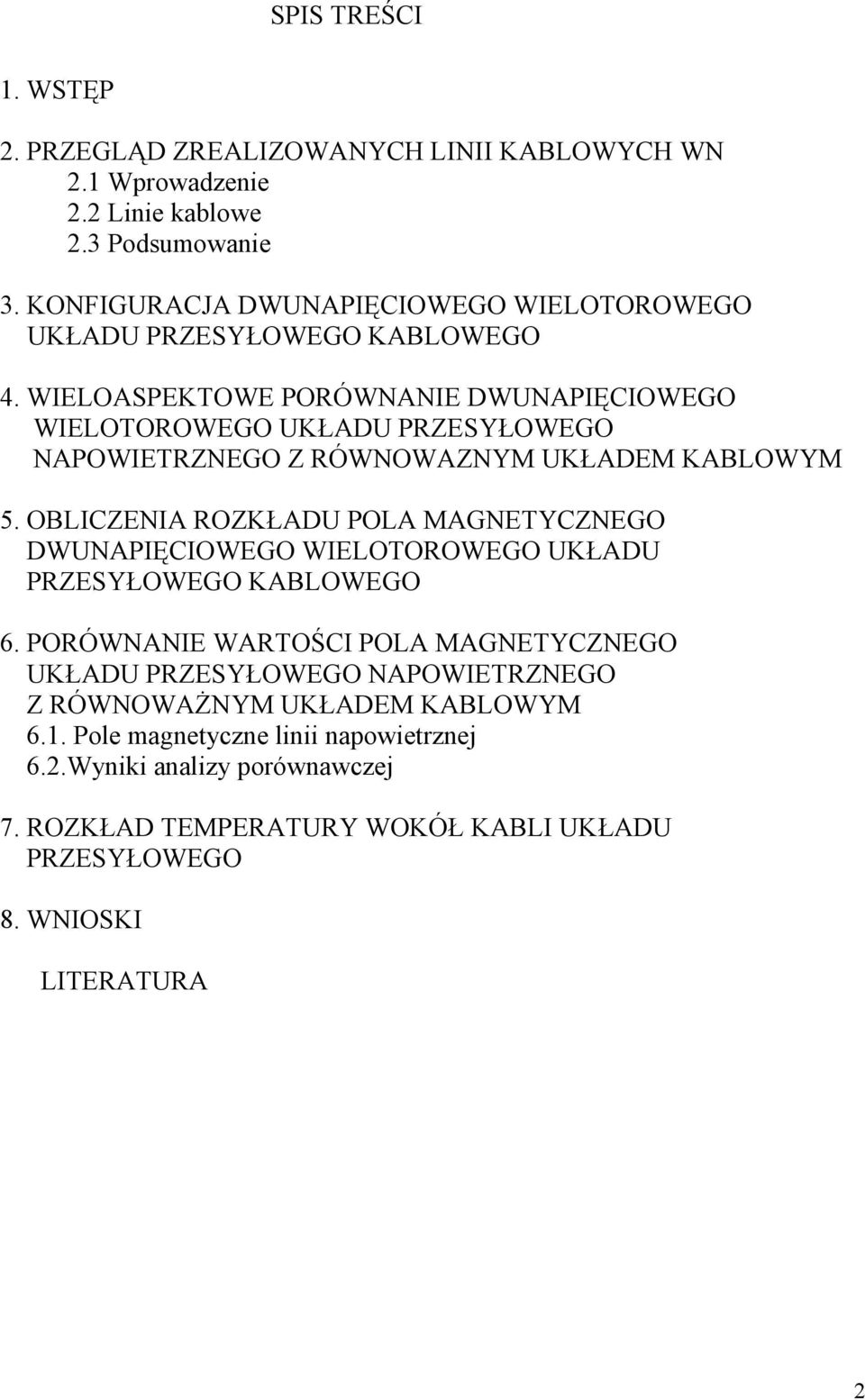 SPIS TREŚCI

1. WSTĘP

2. PRZEGLĄD ZREALIZOWANYCH LINII KABLOWYCH WN
2.1 Wprowadzenie
2.2 Linie kablowe
2.3 Podsumowanie

3. KONFIGURACJA DWUNAPIĘCIOWEGO WIELOTOROWEGO UKŁADU PRZESYŁOWEGO KABLOWEGO

4. WIELOASPEKTOWE PORÓWNANIE DWUNAPIĘCIOWEGO WIELOTOROWEGO UKŁADU PRZESYŁOWEGO NAPOWIETRZNEGO Z RÓWNOWAZNYM UKŁADEM KABLOWYM

5. OBLICZENIA ROZKŁADU POLA MAGNETYCZNEGO DWUNAPIĘCIOWEGO WIELOTOROWEGO UKŁADU PRZESYŁOWEGO KABLOWEGO

6. PORÓWNANIE WARTOŚCI POLA MAGNETYCZNEGO UKŁADU PRZESYŁOWEGO NAPOWIETRZNEGO Z RÓWNOWAŻNYM UKŁADEM KABLOWYM
6.1. Pole magnetyczne linii napowietrznej
6.2.Wyniki analizy porównawczej

7. ROZKŁAD TEMPERATURY WOKÓŁ KABLI UKŁADU PRZESYŁOWEGO

8. WNIOSKI

LITERATURA

2